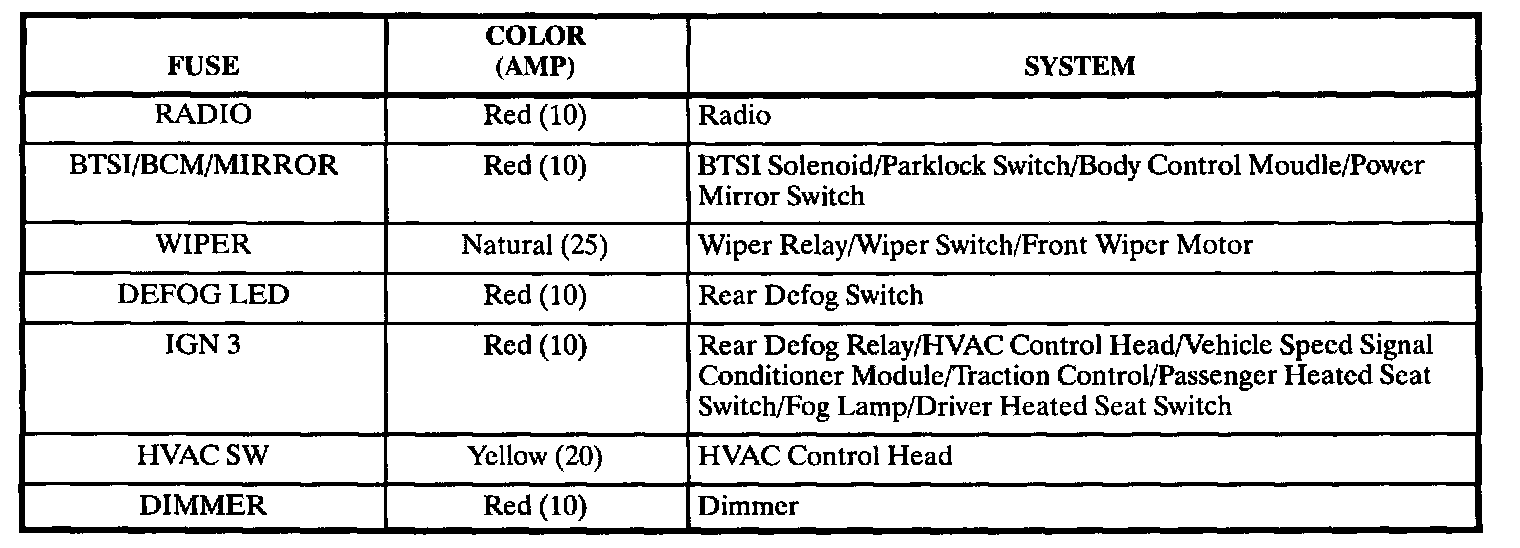 | FUSE | COLOR (AMP) | SYSTEM |
|---|---|---|
| RADIO | Red (10) | Radio |
| BTSI/BCM/MIRROR | Red (10) | BTSI Solenoid/Parklock Switch/Body Control Moudle/Power Mirror Switch |
| WIPER | Natural (25) | Wiper Relay/Wiper Switch/Front Wiper Motor |
| DEFOG LED | Red (10) | Rear Defog Switch |
| IGN 3 | Red (10) | Rear Defog Relay/HVAC Control Head/Vehicle Speed Signal Conditioner Module/Traction Control/Passenger Heated Seat Switch/Fog Lamp/Driver Heated Seat Switch |
| HVAC SW | Yellow (20) | HVAC Control Head |
| DIMMER | Red (10) | Dimmer |